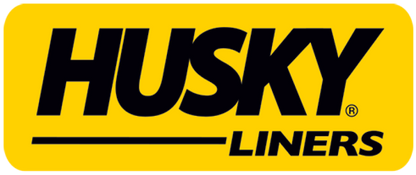 HUSKY®
LINERS